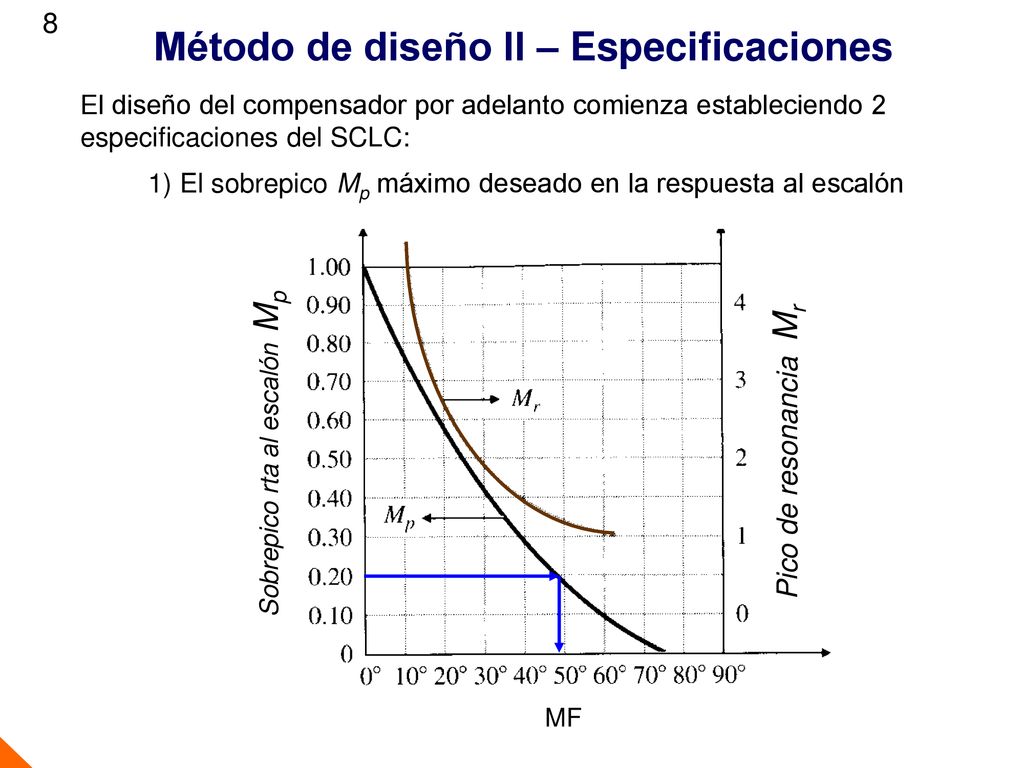 8

Método de diseño II – Especificaciones

El diseño del compensador por adelanto comienza estableciendo 2 especificaciones del SCLC:

1) El sobrepico $M_p$ máximo deseado en la respuesta al escalón

Sobrepico rta al escalón $M_p$

1.00
0.90
0.80
0.70
0.60
0.50
0.40
0.30
0.20
0.10
0

$M_r$

$M_p$

4
3
2
1
0

Pico de resonancia $M_r$

0° 10° 20° 30° 40° 50° 60° 70° 80° 90°

MF